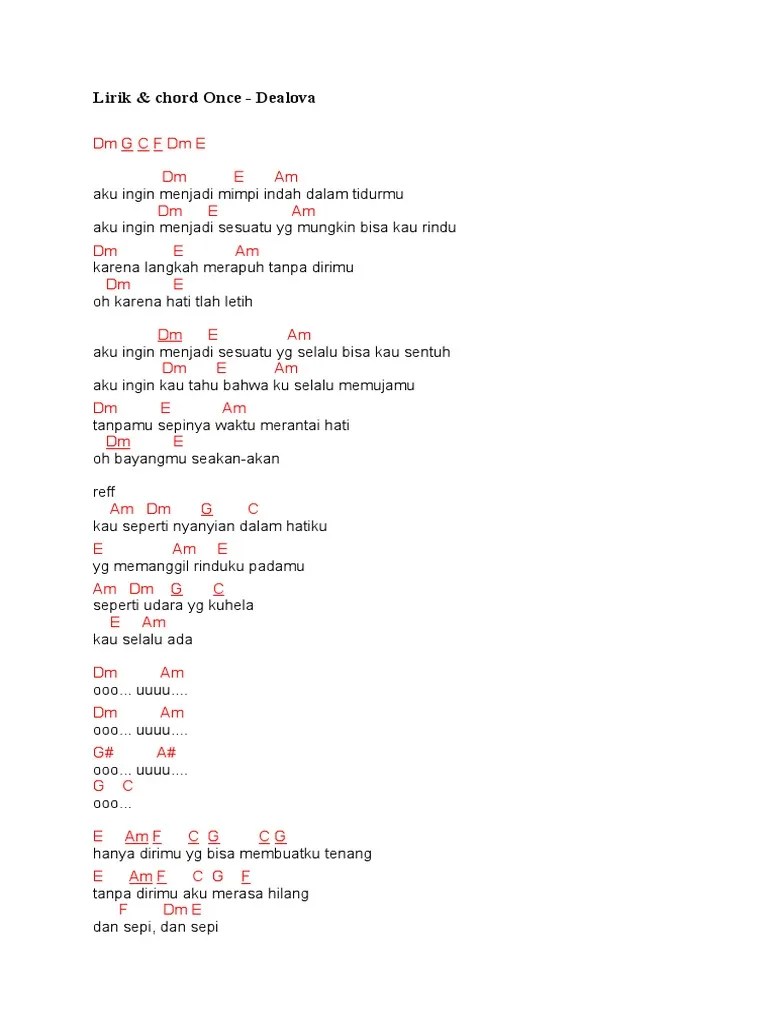 Lirik & chord Once - Dealova

Dm G C F Dm E

Dm E Am
aku ingin menjadi mimpi indah dalam tidurmu
Dm E Am
aku ingin menjadi sesuatu yg mungkin bisa kau rindu

Dm E Am
karena langkah merapuh tanpa dirimu
Dm E
oh karena hati tlah letih

Dm E Am
aku ingin menjadi sesuatu yg selalu bisa kau sentuh
Dm E Am
aku ingin kau tahu bahwa ku selalu memujamu

Dm E Am
tanpamu sepinya waktu merantai hati
Dm E
oh bayangmu seakan-akan

reff
Am Dm G C
kau seperti nyanyian dalam hatiku

E Am E
yg memanggil rinduku padamu

Am Dm G C
seperti udara yg kuhela
E Am
kau selalu ada

Dm Am
ooo... uuuu....

Dm Am
ooo... uuuu....

G# A#
ooo... uuuu....
G C
ooo...

E Am F C G C G
hanya dirimu yg bisa membuatku tenang

E Am F C G F
tanpa dirimu aku merasa hilang
F Dm E
dan sepi, dan sepi